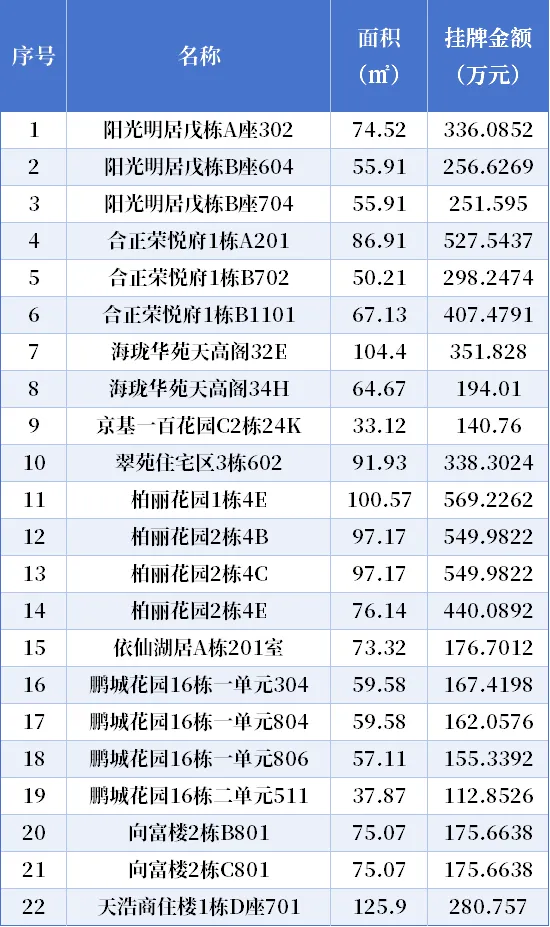 | 序号 | 名称 | 面积（㎡） | 挂牌金额（万元） |
|---|---|---|---|
| 1 | 阳光明居戊栋A座302 | 74.52 | 336.0852 |
| 2 | 阳光明居戊栋B座604 | 55.91 | 256.6269 |
| 3 | 阳光明居戊栋B座704 | 55.91 | 251.595 |
| 4 | 合正荣悦府1栋A201 | 86.91 | 527.5437 |
| 5 | 合正荣悦府1栋B702 | 50.21 | 298.2474 |
| 6 | 合正荣悦府1栋B1101 | 67.13 | 407.4791 |
| 7 | 海珑华苑天高阁32E | 104.4 | 351.828 |
| 8 | 海珑华苑天高阁34H | 64.67 | 194.01 |
| 9 | 京基一百花园C2栋24K | 33.12 | 140.76 |
| 10 | 翠苑住宅区3栋602 | 91.93 | 338.3024 |
| 11 | 柏丽花园1栋4E | 100.57 | 569.2262 |
| 12 | 柏丽花园2栋4B | 97.17 | 549.9822 |
| 13 | 柏丽花园2栋4C | 97.17 | 549.9822 |
| 14 | 柏丽花园2栋4E | 76.14 | 440.0892 |
| 15 | 依仙湖居A栋201室 | 73.32 | 176.7012 |
| 16 | 鹏城花园16栋一单元304 | 59.58 | 167.4198 |
| 17 | 鹏城花园16栋一单元804 | 59.58 | 162.0576 |
| 18 | 鹏城花园16栋一单元806 | 57.11 | 155.3392 |
| 19 | 鹏城花园16栋二单元511 | 37.87 | 112.8526 |
| 20 | 向富楼2栋B801 | 75.07 | 175.6638 |
| 21 | 向富楼2栋C801 | 75.07 | 175.6638 |
| 22 | 天浩商住楼1栋D座701 | 125.9 | 280.757 |